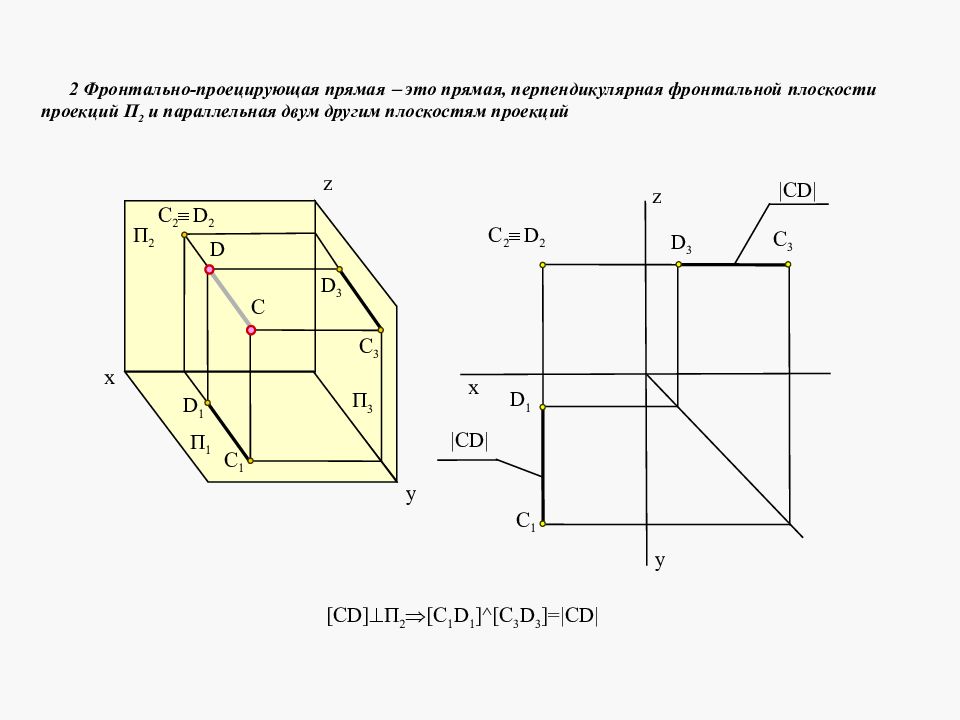 2 Фронтально-проецирующая прямая – это прямая, перпендикулярная фронтальной плоскости проекций $П_2$ и параллельная двум другим плоскостям проекций

z
$C_2 \equiv D_2$
$П_2$
D
$D_3$
C
$C_3$
x
$D_1$
$П_3$
$П_1$
$C_1$
y

z
|CD|
$C_2 \equiv D_2$
$D_3$
$C_3$
x
$D_1$
|CD|
$C_1$
y

$[CD] \perp П_2 \Rightarrow [C_1D_1]$^$[C_3D_3]=|CD|$